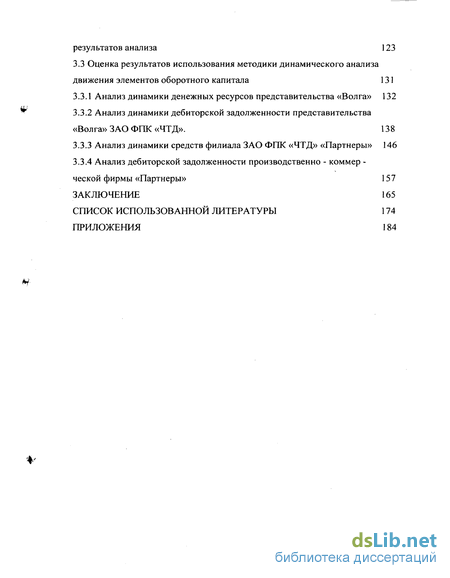 результатов анализа 123

3.3 Оценка результатов использования методики динамического анализа движения элементов оборотного капитала 131

3.3.1 Анализ динамики денежных ресурсов представительства «Волга» 132

3.3.2 Анализ динамики дебиторской задолженности представительства «Волга» ЗАО ФПК «ЧТД». 138

3.3.3 Анализ динамики средств филиала ЗАО ФПК «ЧТД» «Партнеры» 146

3.3.4 Анализ дебиторской задолженности производственно - коммер - ческой фирмы «Партнеры» 157

ЗАКЛЮЧЕНИЕ 165

СПИСОК ИСПОЛЬЗОВАННОЙ ЛИТЕРАТУРЫ 174

ПРИЛОЖЕНИЯ 184

dsLib.net
библиотека диссертаций